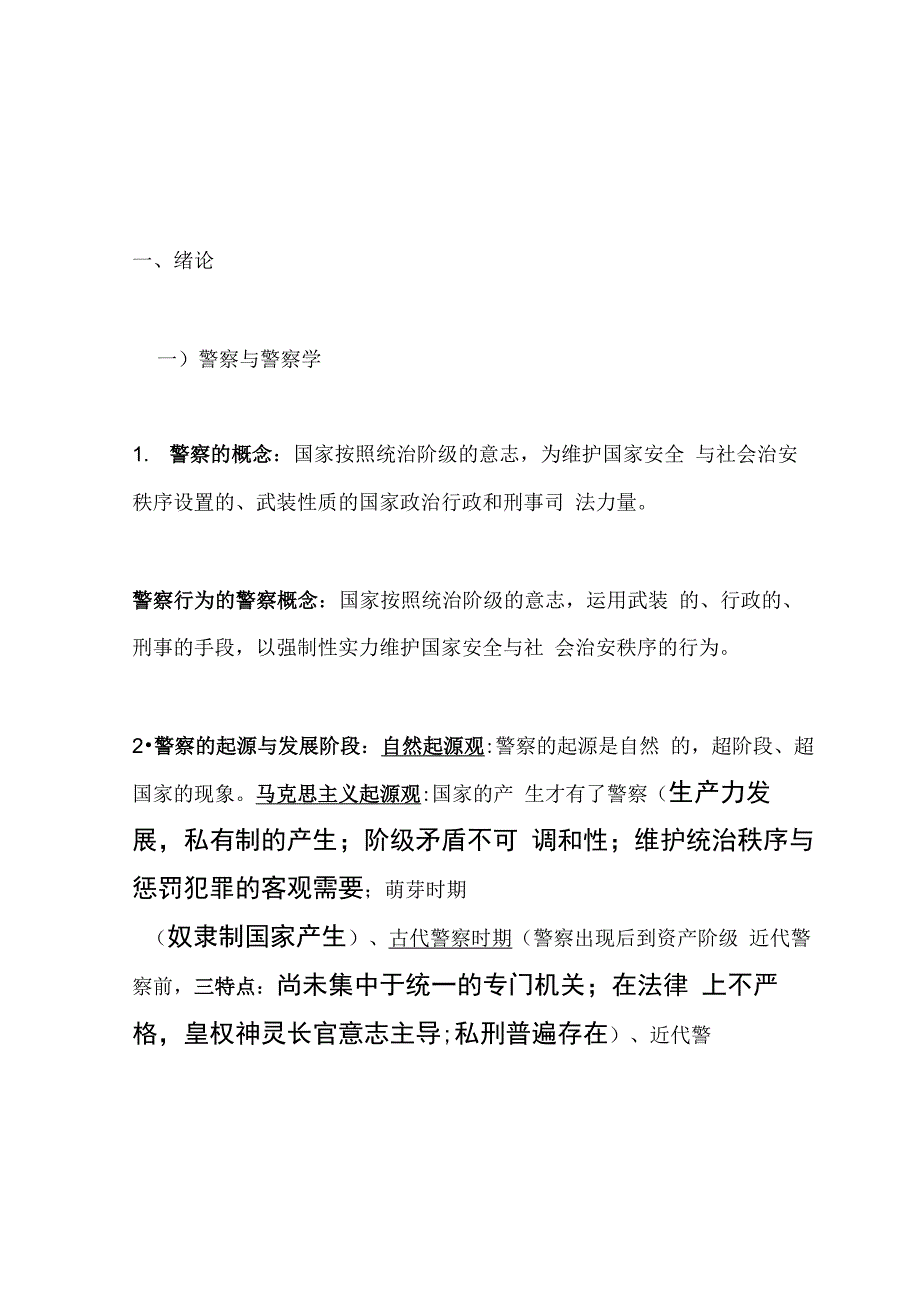 一、绪论

一）警察与警察学

1. 警察的概念：国家按照统治阶级的意志，为维护国家安全 与社会治安秩序设置的、武装性质的国家政治行政和刑事司 法力量。

警察行为的警察概念：国家按照统治阶级的意志，运用武装 的、行政的、刑事的手段，以强制性实力维护国家安全与社 会治安秩序的行为。

2•警察的起源与发展阶段：自然起源观:警察的起源是自然 的，超阶段、超国家的现象。马克思主义起源观:国家的产 生才有了警察（生产力发展，私有制的产生；阶级矛盾不可 调和性；维护统治秩序与惩罚犯罪的客观需要；萌芽时期

（奴隶制国家产生）、古代警察时期（警察出现后到资产阶级 近代警察前，三特点：尚未集中于统一的专门机关；在法律 上不严格，皇权神灵长官意志主导;私刑普遍存在）、近代警